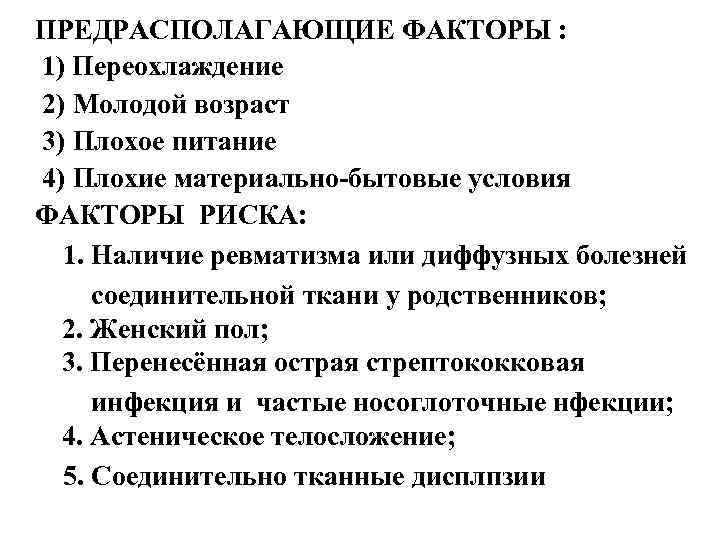 ПРЕДРАСПОЛАГАЮЩИЕ ФАКТОРЫ :
1) Переохлаждение
2) Молодой возраст
3) Плохое питание
4) Плохие материально-бытовые условия
ФАКТОРЫ РИСКА:
1. Наличие ревматизма или диффузных болезней соединительной ткани у родственников;
2. Женский пол;
3. Перенесённая острая стрептококковая инфекция и частые носоглоточные нфекции;
4. Астеническое телосложение;
5. Соединительно тканные дисплпзии